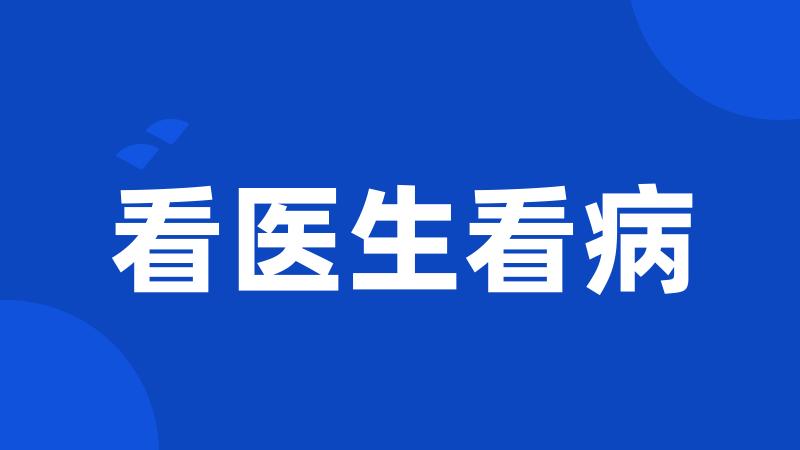 看医生看病